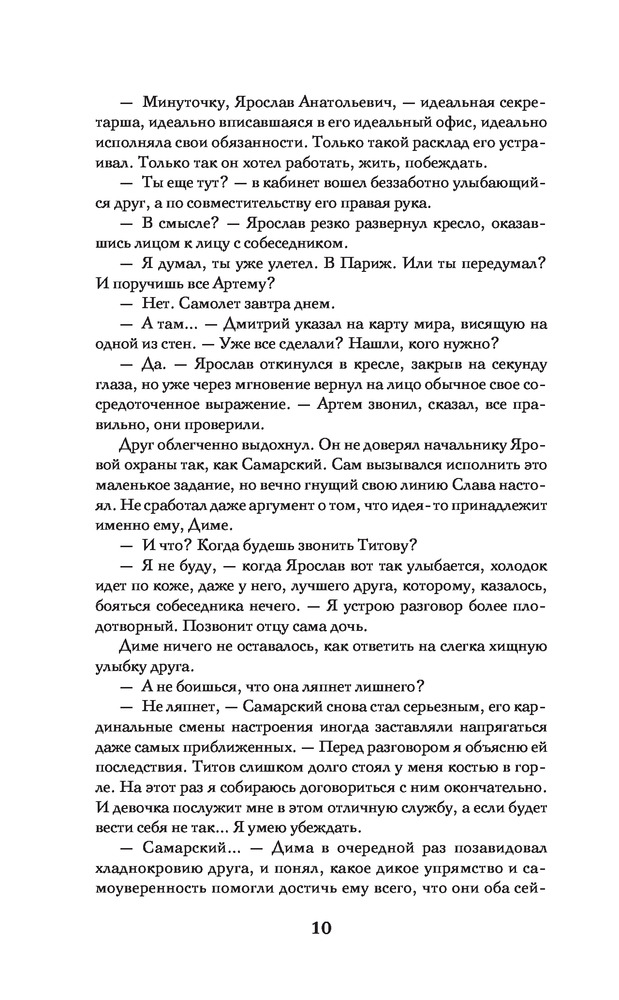 — Минуточку, Ярослав Анатольевич, — идеальная секретарша, идеально вписавшаяся в его идеальный офис, идеально исполняла свои обязанности. Только такой расклад его устраивал. Только так он хотел работать, жить, побеждать.

— Ты еще тут? — в кабинет вошел беззаботно улыбающийся друг, а по совместительству его правая рука.

— В смысле? — Ярослав резко развернул кресло, оказавшись лицом к лицу с собеседником.

— Я думал, ты уже улетел. В Париж. Или ты передумал? И поручишь все Артему?

— Нет. Самолет завтра днем.

— А там... — Дмитрий указал на карту мира, висящую на одной из стен. — Уже все сделали? Нашли, кого нужно?

— Да. — Ярослав откинулся в кресле, закрыв на секунду глаза, но уже через мгновение вернул на лицо обычное свое сосредоточенное выражение. — Артем звонил, сказал, все правильно, они проверили.

Друг облегченно выдохнул. Он не доверял начальнику Яровой охраны так, как Самарский. Сам вызывался исполнить это маленькое задание, но вечно гнущий свою линию Слава настоял. Не сработал даже аргумент о том, что идея-то принадлежит именно ему, Диме.

— И что? Когда будешь звонить Титову?

— Я не буду, — когда Ярослав вот так улыбается, холодок идет по коже, даже у него, лучшего друга, которому, казалось, бояться собеседника нечего. — Я устрою разговор более плодотворный. Позвонит отцу сама дочь.

Диме ничего не оставалось, как ответить на слегка хищную улыбку друга.

— А не боишься, что она ляпнет лишнего?

— Не ляпнет, — Самарский снова стал серьезным, его кардинальные смены настроения иногда заставляли напрягаться даже самых приближенных. — Перед разговором я объясню ей последствия. Титов слишком долго стоял у меня костью в горле. На этот раз я собираюсь договориться с ним окончательно. И девочка послужит мне в этом отличную службу, а если будет вести себя не так... Я умею убеждать.

— Самарский... — Дима в очередной раз позавидовал хладнокровию друга, и понял, какое дикое упрямство и самоуверенность помогли достичь ему всего, что они оба сей-

10